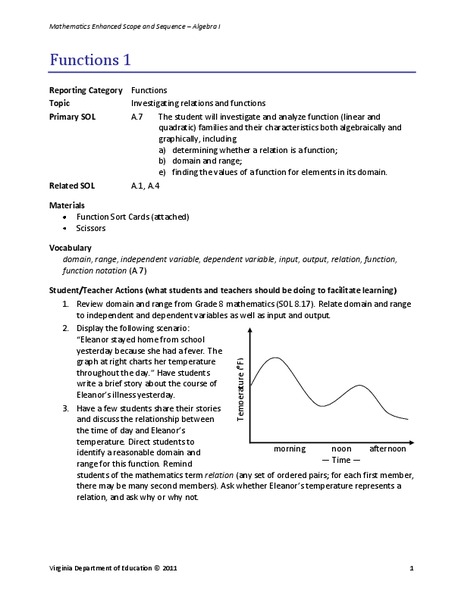 Mathematics Enhanced Scope and Sequence – Algebra I

Functions 1

Reporting Category Functions
Topic Investigating relations and functions
Primary SOL A.7 The student will investigate and analyze function (linear and quadratic) families and their characteristics both algebraically and graphically, including
a) determining whether a relation is a function;
b) domain and range;
e) finding the values of a function for elements in its domain.
Related SOL A.1, A.4

Materials
• Function Sort Cards (attached)
• Scissors

Vocabulary
domain, range, independent variable, dependent variable, input, output, relation, function, function notation (A.7)

Student/Teacher Actions (what students and teachers should be doing to facilitate learning)
1. Review domain and range from Grade 8 mathematics (SOL 8.17). Relate domain and range to independent and dependent variables as well as input and output.
2. Display the following scenario: "Eleanor stayed home from school yesterday because she had a fever. The graph at right charts her temperature throughout the day." Have students write a brief story about the course of Eleanor's illness yesterday.
3. Have a few students share their stories and discuss the relationship between the time of day and Eleanor's temperature. Direct students to identify a reasonable domain and range for this function. Remind students of the mathematics term relation (any set of ordered pairs; for each first member, there may be many second members). Ask whether Eleanor's temperature represents a relation, and ask why or why not.

Temperature (°F)
morning noon afternoon
— Time —

Virginia Department of Education © 2011 1